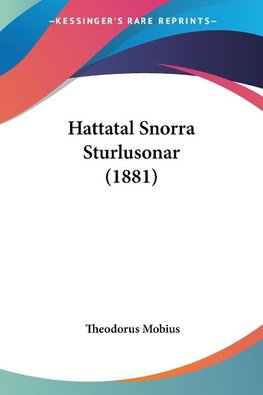 —KESSINGER'S RARE REPRINTS—

Hattatal Snorra Sturlusonar (1881)

Theodorus Mobius